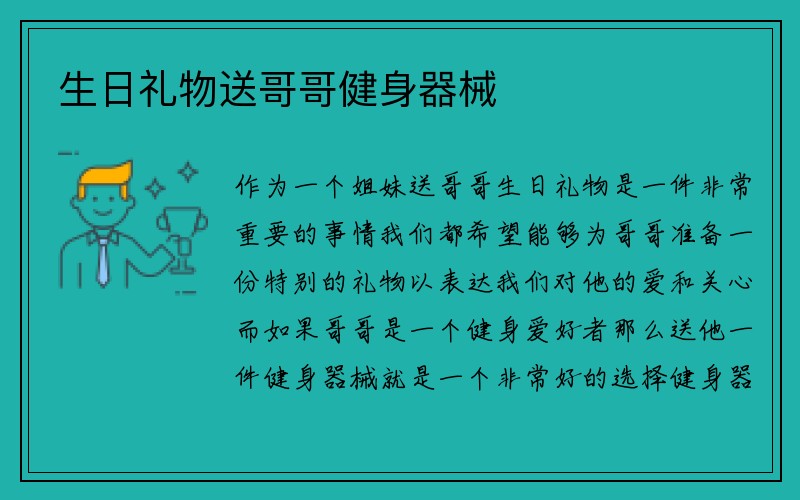 生日礼物送哥哥健身器械

作为一个姐妹送哥哥生日礼物是一件非常重要的事情我们都希望能够为哥哥准备一份特别的礼物以表达我们对他的爱和关心而如果哥哥是一个健身爱好者那么送他一件健身器械就是一个非常好的选择健身器